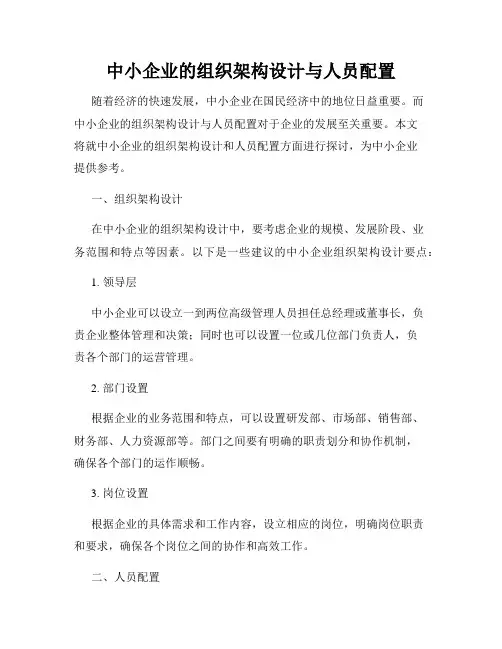 中小企业的组织架构设计与人员配置

随着经济的快速发展，中小企业在国民经济中的地位日益重要。而中小企业的组织架构设计与人员配置对于企业的发展至关重要。本文将就中小企业的组织架构设计和人员配置方面进行探讨，为中小企业提供参考。

一、组织架构设计

在中小企业的组织架构设计中，要考虑企业的规模、发展阶段、业务范围和特点等因素。以下是一些建议的中小企业组织架构设计要点：

1. 领导层

中小企业可以设立一到两位高级管理人员担任总经理或董事长，负责企业整体管理和决策；同时也可以设置一位或几位部门负责人，负责各个部门的运营管理。

2. 部门设置

根据企业的业务范围和特点，可以设置研发部、市场部、销售部、财务部、人力资源部等。部门之间要有明确的职责划分和协作机制，确保各个部门的运作顺畅。

3. 岗位设置

根据企业的具体需求和工作内容，设立相应的岗位，明确岗位职责和要求，确保各个岗位之间的协作和高效工作。

二、人员配置